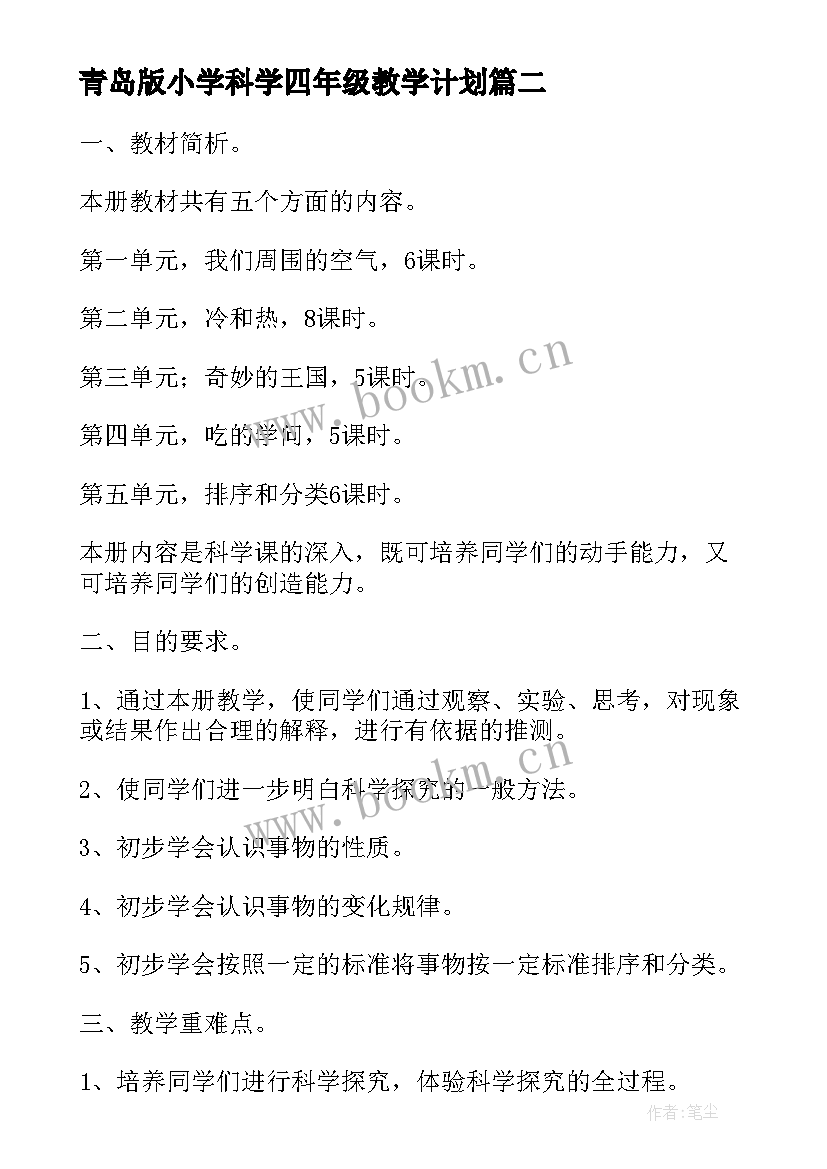 青岛版小学科学四年级教学计划篇二

一、教材简析。

本册教材共有五个方面的内容。

第一单元，我们周围的空气，6课时。

第二单元，冷和热，8课时。

第三单元；奇妙的王国，5课时。

第四单元，吃的学问，5课时。

第五单元，排序和分类6课时。

本册内容是科学课的深入，既可培养同学们的动手能力，又可培养同学们的创造能力。

二、目的要求。

1、通过本册教学，使同学们通过观察、实验、思考，对现象或结果作出合理的解释，进行有依据的推测。

2、使同学们进一步明白科学探究的一般方法。

3、初步学会认识事物的性质。

4、初步学会认识事物的变化规律。

5、初步学会按照一定的标准将事物按一定标准排序和分类。

三、教学重难点。

1、培养同学们进行科学探究，体验科学探究的全过程。

www.bookm.cn

www.bookm.cn

作者:笔尘